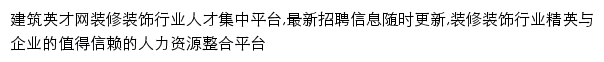 建筑英才网装修装饰行业人才集中平台,最新招聘信息随时更新,装修装饰行业精英与企业的值得信赖的人力资源整合平台